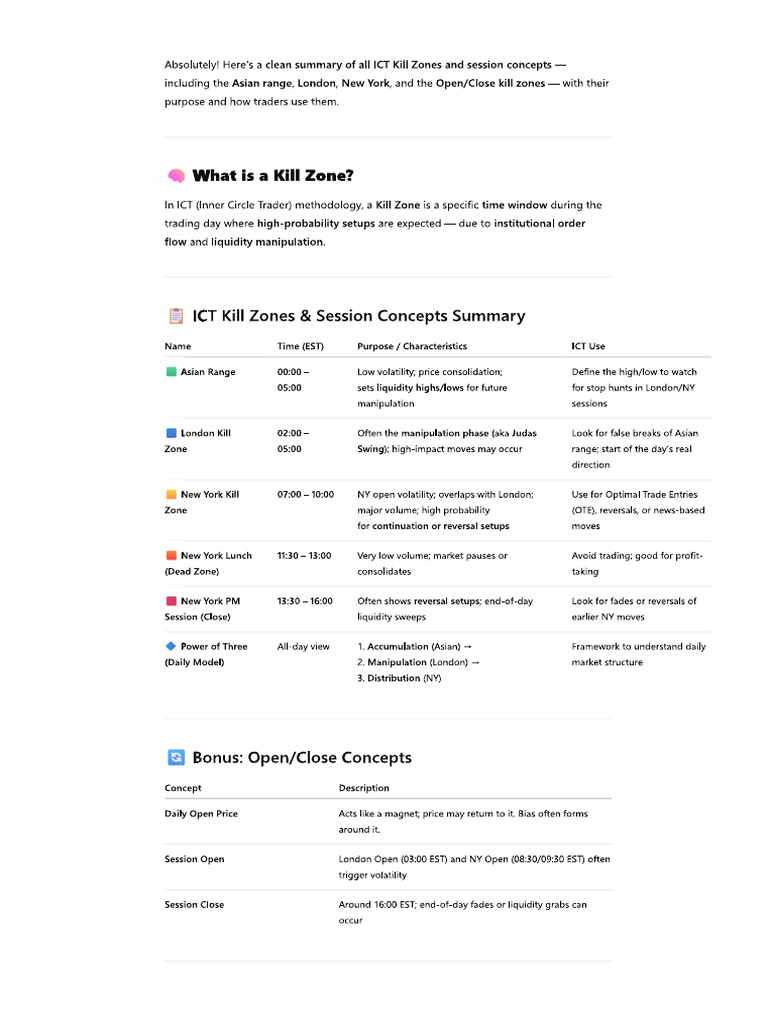 Absolutely! Here's a clean summary of all ICT Kill Zones and session concepts — including the Asian range, London, New York, and the Open/Close kill zones — with their purpose and how traders use them.

What is a Kill Zone?

In ICT (Inner Circle Trader) methodology, a Kill Zone is a specific time window during the trading day where high-probability setups are expected — due to institutional order flow and liquidity manipulation.

ICT Kill Zones & Session Concepts Summary

| Name | Time (EST) | Purpose / Characteristics | ICT Use |
|---|---|---|---|
| Asian Range | 00:00 – 05:00 | Low volatility; price consolidation; sets liquidity highs/lows for future manipulation | Define the high/low to watch for stop hunts in London/NY sessions |
| London Kill Zone | 02:00 – 05:00 | Often the manipulation phase (aka Judas Swing); high-impact moves may occur | Look for false breaks of Asian range; start of the day's real direction |
| New York Kill Zone | 07:00 – 10:00 | NY open volatility; overlaps with London; major volume; high probability for continuation or reversal setups | Use for Optimal Trade Entries (OTE), reversals, or news-based moves |
| New York Lunch (Dead Zone) | 11:30 – 13:00 | Very low volume; market pauses or consolidates | Avoid trading; good for profit-taking |
| New York PM Session (Close) | 13:30 – 16:00 | Often shows reversal setups; end-of-day liquidity sweeps | Look for fades or reversals of earlier NY moves |
| Power of Three (Daily Model) | All-day view | 1. Accumulation (Asian) → 2. Manipulation (London) → 3. Distribution (NY) | Framework to understand daily market structure |

Bonus: Open/Close Concepts

| Concept | Description |
|---|---|
| Daily Open Price | Acts like a magnet; price may return to it. Bias often forms around it. |
| Session Open | London Open (03:00 EST) and NY Open (08:30/09:30 EST) often trigger volatility |
| Session Close | Around 16:00 EST; end-of-day fades or liquidity grabs can occur |